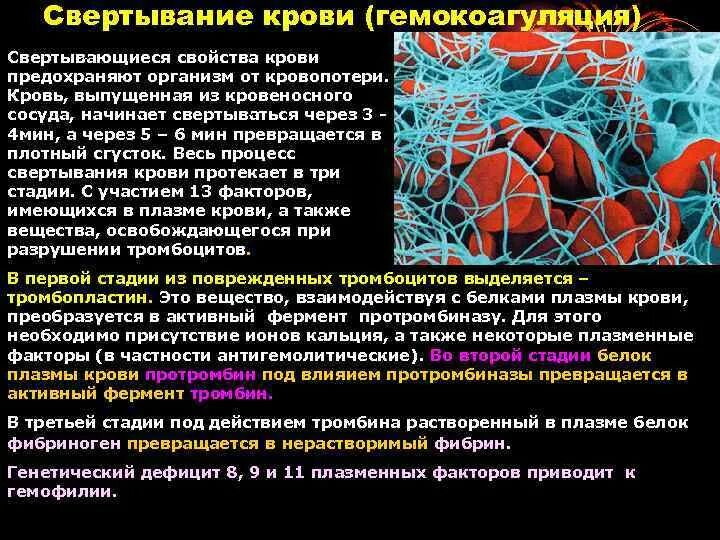 Свертывание крови (гемокоагуляция)

Свертывающиеся свойства крови предохраняют организм от кровопотери. Кровь, выпущенная из кровеносного сосуда, начинает свертываться через 3 - 4мин, а через 5 – 6 мин превращается в плотный сгусток. Весь процесс свертывания крови протекает в три стадии. С участием 13 факторов, имеющихся в плазме крови, а также вещества, освобождающегося при разрушении тромбоцитов.

В первой стадии из поврежденных тромбоцитов выделяется – тромбопластин. Это вещество, взаимодействуя с белками плазмы крови, преобразуется в активный фермент протромбиназу. Для этого необходимо присутствие ионов кальция, а также некоторые плазменные факторы (в частности антигемолитические). Во второй стадии белок плазмы крови протромбин под влиянием протромбиназы превращается в активный фермент тромбин.

В третьей стадии под действием тромбина растворенный в плазме белок фибриноген превращается в нерастворимый фибрин.

Генетический дефицит 8, 9 и 11 плазменных факторов приводит к гемофилии.